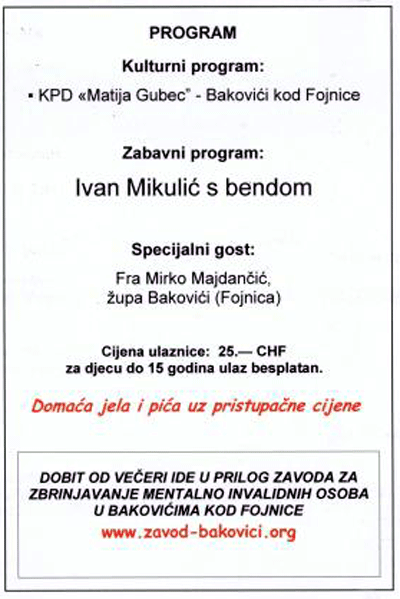 PROGRAM

Kulturni program:

▪ KPD «Matija Gubec" - Bakovići kod Fojnice

Zabavni program:

Ivan Mikulić s bendom

Specijalni gost:

Fra Mirko Majdančić, župa Bakovići (Fojnica)

Cijena ulaznice: 25.— CHF
za djecu do 15 godina ulaz besplatan.

Domaća jela i pića uz pristupačne cijene

DOBIT OD VEČERI IDE U PRILOG ZAVODA ZA ZBRINJAVANJE MENTALNO INVALIDNIH OSOBA U BAKOVIĆIMA KOD FOJNICE
www.zavod-bakovici.org